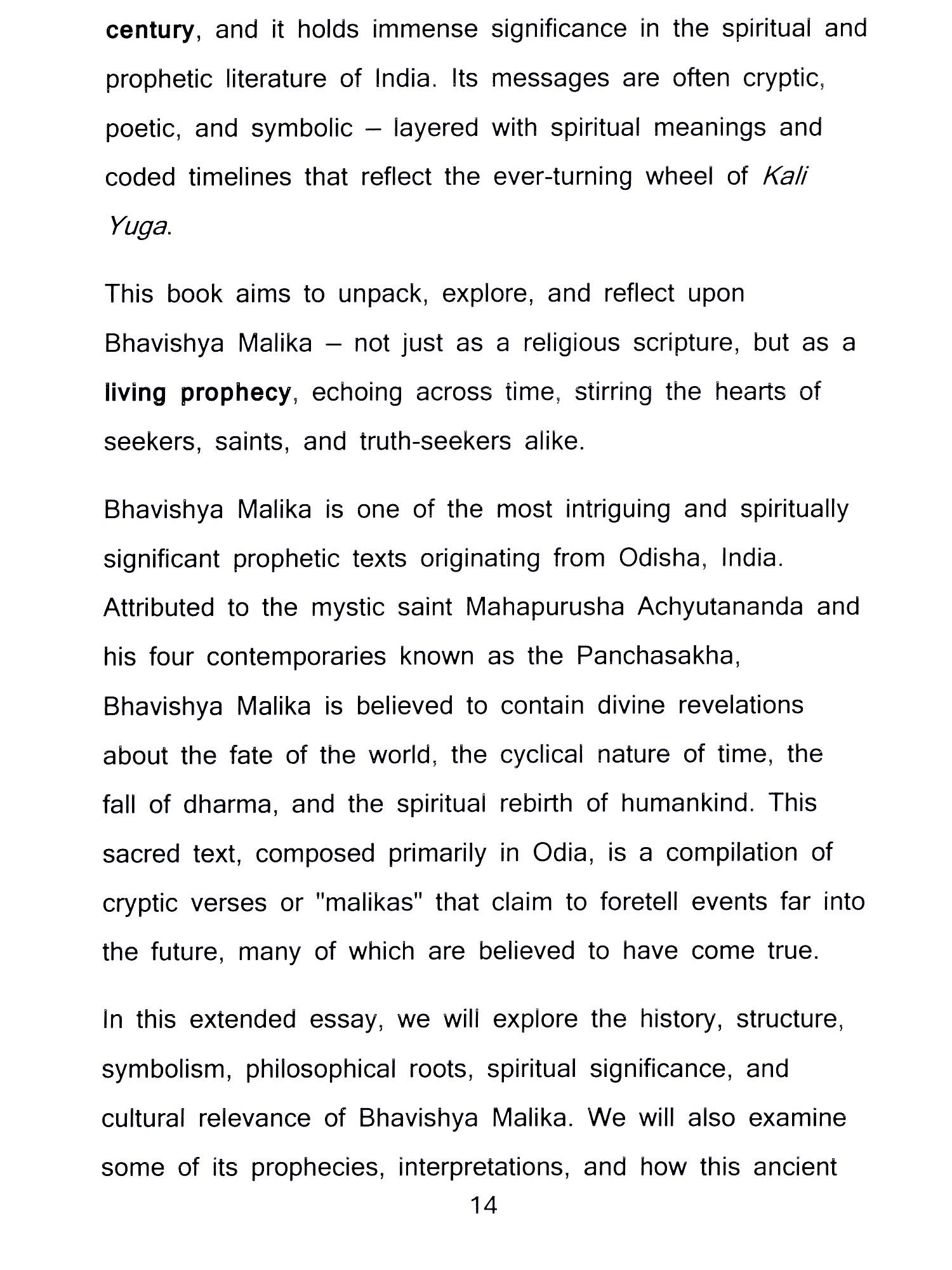 century, and it holds immense significance in the spiritual and prophetic literature of India. Its messages are often cryptic, poetic, and symbolic – layered with spiritual meanings and coded timelines that reflect the ever-turning wheel of Kali Yuga.

This book aims to unpack, explore, and reflect upon Bhavishya Malika – not just as a religious scripture, but as a living prophecy, echoing across time, stirring the hearts of seekers, saints, and truth-seekers alike.

Bhavishya Malika is one of the most intriguing and spiritually significant prophetic texts originating from Odisha, India. Attributed to the mystic saint Mahapurusha Achyutananda and his four contemporaries known as the Panchasakha, Bhavishya Malika is believed to contain divine revelations about the fate of the world, the cyclical nature of time, the fall of dharma, and the spiritual rebirth of humankind. This sacred text, composed primarily in Odia, is a compilation of cryptic verses or "malikas" that claim to foretell events far into the future, many of which are believed to have come true.

In this extended essay, we will explore the history, structure, symbolism, philosophical roots, spiritual significance, and cultural relevance of Bhavishya Malika. We will also examine some of its prophecies, interpretations, and how this ancient

14